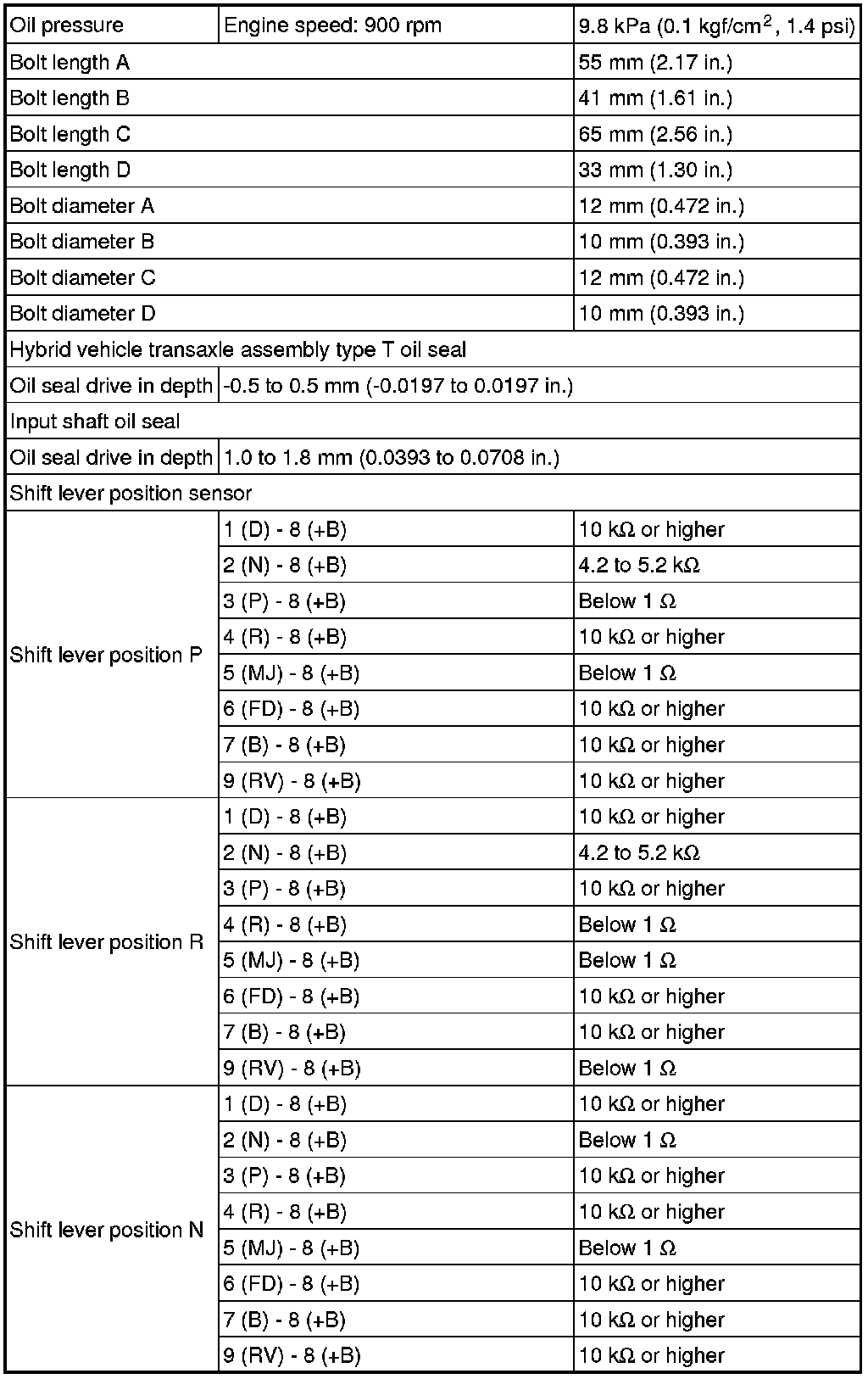 | Oil pressure | Engine speed: 900 rpm | 9.8 kPa (0.1 kgf/cm$^2$, 1.4 psi) |
|---|---|---|
| Bolt length A | | 55 mm (2.17 in.) |
| Bolt length B | | 41 mm (1.61 in.) |
| Bolt length C | | 65 mm (2.56 in.) |
| Bolt length D | | 33 mm (1.30 in.) |
| Bolt diameter A | | 12 mm (0.472 in.) |
| Bolt diameter B | | 10 mm (0.393 in.) |
| Bolt diameter C | | 12 mm (0.472 in.) |
| Bolt diameter D | | 10 mm (0.393 in.) |
| Hybrid vehicle transaxle assembly type T oil seal | | |
| Oil seal drive in depth | -0.5 to 0.5 mm (-0.0197 to 0.0197 in.) | |
| Input shaft oil seal | | |
| Oil seal drive in depth | 1.0 to 1.8 mm (0.0393 to 0.0708 in.) | |
| Shift lever position sensor | | |
| Shift lever position P | 1 (D) - 8 (+B) | 10 kΩ or higher |
| | 2 (N) - 8 (+B) | 4.2 to 5.2 kΩ |
| | 3 (P) - 8 (+B) | Below 1 Ω |
| | 4 (R) - 8 (+B) | 10 kΩ or higher |
| | 5 (MJ) - 8 (+B) | Below 1 Ω |
| | 6 (FD) - 8 (+B) | 10 kΩ or higher |
| | 7 (B) - 8 (+B) | 10 kΩ or higher |
| | 9 (RV) - 8 (+B) | 10 kΩ or higher |
| Shift lever position R | 1 (D) - 8 (+B) | 10 kΩ or higher |
| | 2 (N) - 8 (+B) | 4.2 to 5.2 kΩ |
| | 3 (P) - 8 (+B) | 10 kΩ or higher |
| | 4 (R) - 8 (+B) | Below 1 Ω |
| | 5 (MJ) - 8 (+B) | Below 1 Ω |
| | 6 (FD) - 8 (+B) | 10 kΩ or higher |
| | 7 (B) - 8 (+B) | 10 kΩ or higher |
| | 9 (RV) - 8 (+B) | Below 1 Ω |
| Shift lever position N | 1 (D) - 8 (+B) | 10 kΩ or higher |
| | 2 (N) - 8 (+B) | Below 1 Ω |
| | 3 (P) - 8 (+B) | 10 kΩ or higher |
| | 4 (R) - 8 (+B) | 10 kΩ or higher |
| | 5 (MJ) - 8 (+B) | Below 1 Ω |
| | 6 (FD) - 8 (+B) | 10 kΩ or higher |
| | 7 (B) - 8 (+B) | 10 kΩ or higher |
| | 9 (RV) - 8 (+B) | 10 kΩ or higher |